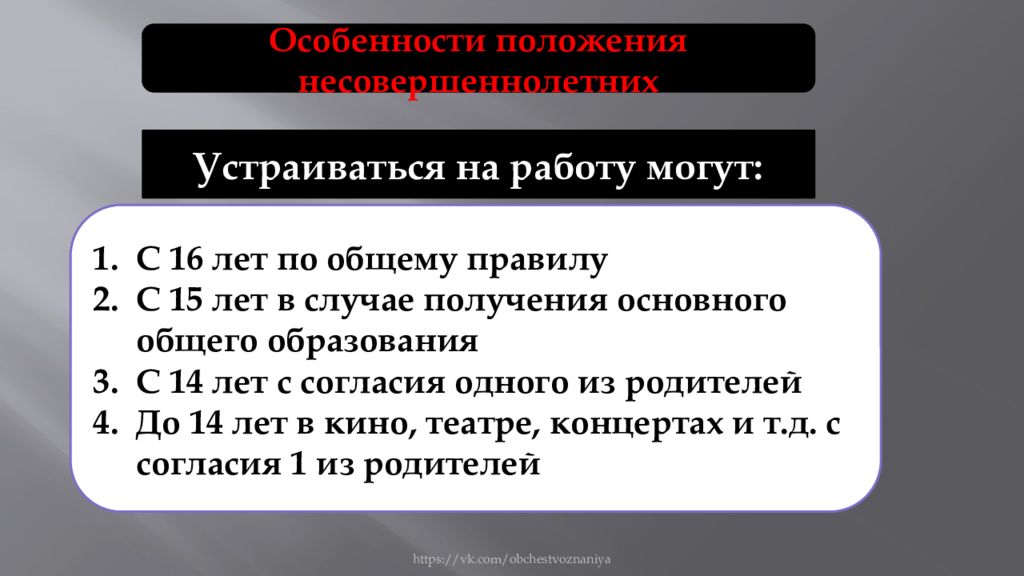 Особенности положения несовершеннолетних

Устраиваться на работу могут:

1. С 16 лет по общему правилу
2. С 15 лет в случае получения основного общего образования
3. С 14 лет с согласия одного из родителей
4. До 14 лет в кино, театре, концертах и т.д. с согласия 1 из родителей

https://vk.com/obchestvoznaniya